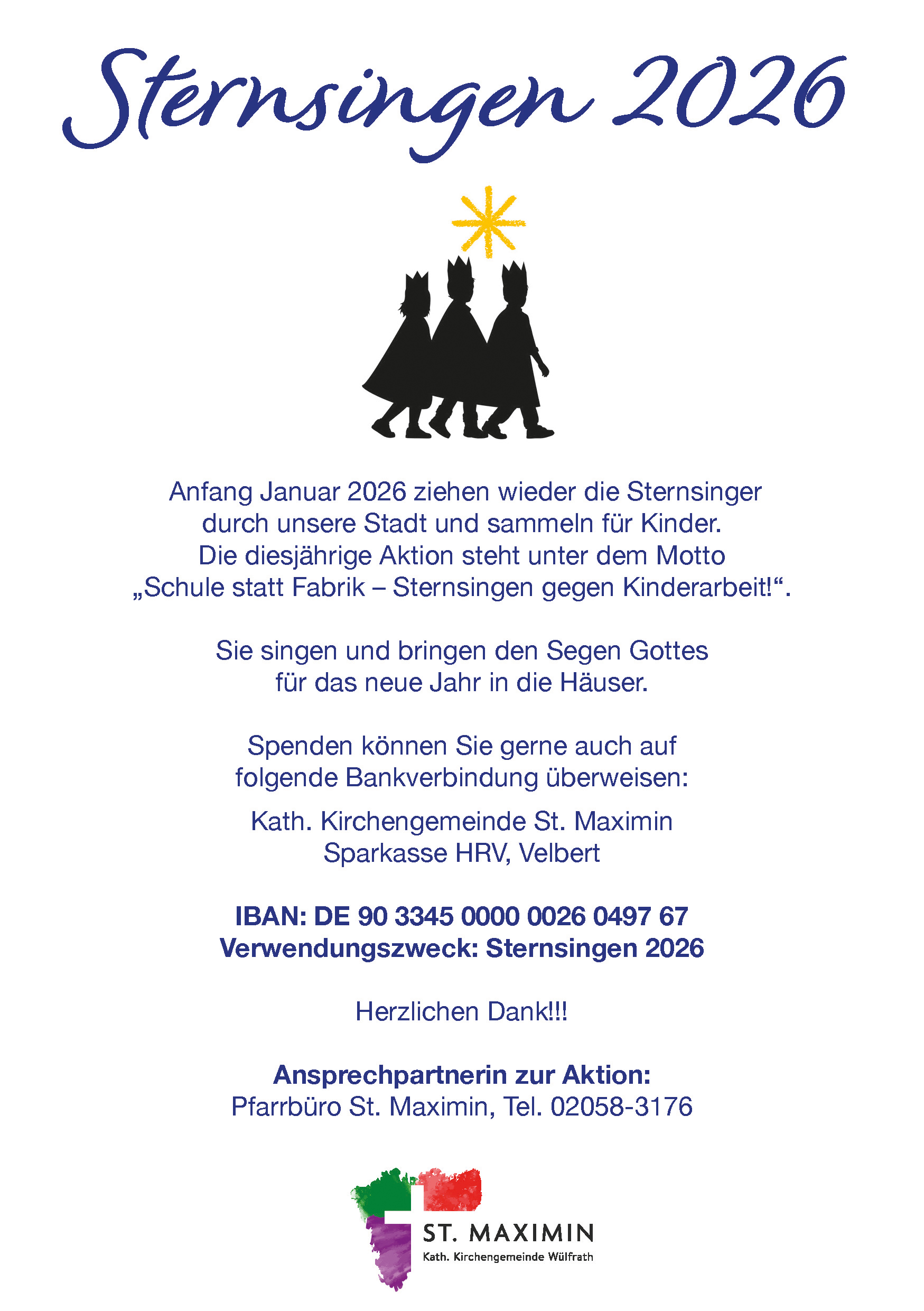 Sternsingen 2026

Anfang Januar 2026 ziehen wieder die Sternsinger durch unsere Stadt und sammeln für Kinder. Die diesjährige Aktion steht unter dem Motto „Schule statt Fabrik – Sternsingen gegen Kinderarbeit!“.

Sie singen und bringen den Segen Gottes für das neue Jahr in die Häuser.

Spenden können Sie gerne auch auf folgende Bankverbindung überweisen:

Kath. Kirchengemeinde St. Maximin
Sparkasse HRV, Velbert

IBAN: DE 90 3345 0000 0026 0497 67
Verwendungszweck: Sternsingen 2026

Herzlichen Dank!!!

Ansprechpartnerin zur Aktion:
Pfarrbüro St. Maximin, Tel. 02058-3176

ST. MAXIMIN
Kath. Kirchengemeinde Wülfrath